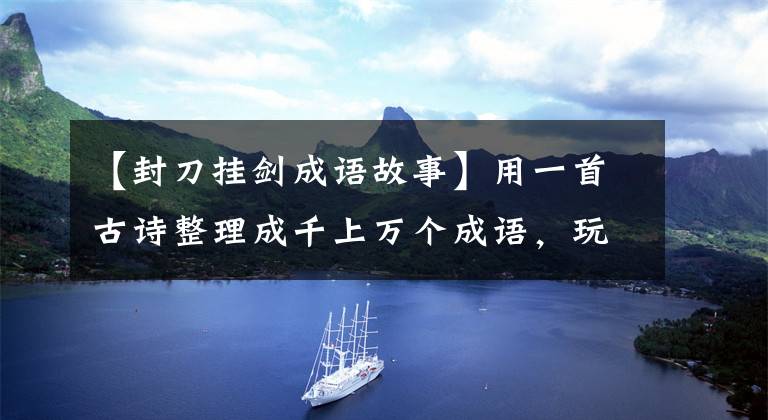 【封刀挂剑成语故事】用一首古诗整理成千上万个成语，玩